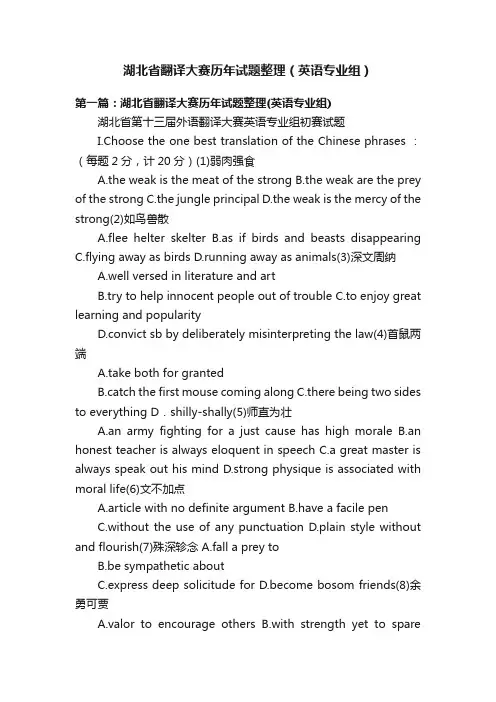 湖北省翻译大赛历年试题整理（英语专业组）

第一篇：湖北省翻译大赛历年试题整理(英语专业组)

湖北省第十三届外语翻译大赛英语专业组初赛试题

I.Choose the one best translation of the Chinese phrases ：（每题 2 分，计 20 分）(1)弱肉强食

A.the weak is the meat of the strong B.the weak are the prey of the strong C.the jungle principal D.the weak is the mercy of the strong(2)如鸟兽散

A.flee helter skelter B.as if birds and beasts disappearing C.flying away as birds D.running away as animals(3)深文周纳

A.well versed in literature and art

B.try to help innocent people out of trouble C.to enjoy great learning and popularity

D.convict sb by deliberately misinterpreting the law(4)首鼠两端

A.take both for granted

B.catch the first mouse coming along C.there being two sides to everything D．shilly-shally(5)师直为壮

A.an army fighting for a just cause has high morale B.an honest teacher is always eloquent in speech C.a great master is always speak out his mind D.strong physique is associated with moral life(6)文不加点

A.article with no definite argument B.have a facile pen

C.without the use of any punctuation D.plain style without and flourish(7)殊深轸念 A.fall a prey to

B.be sympathetic about

C.express deep solicitude for D.become bosom friends(8)余勇可贾

A.valor to encourage others B.with strength yet to spare